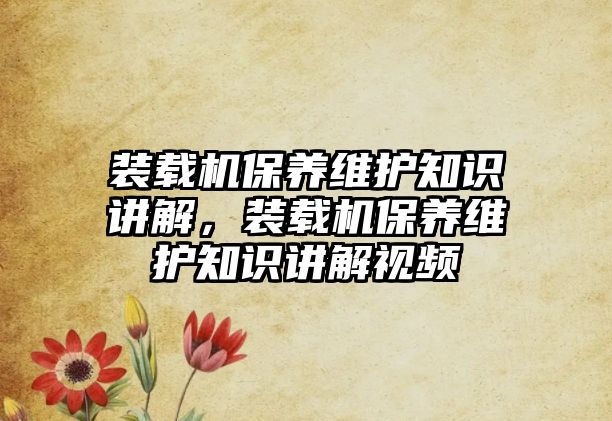 装载机保养维护知识讲解，装载机保养维护知识讲解视频